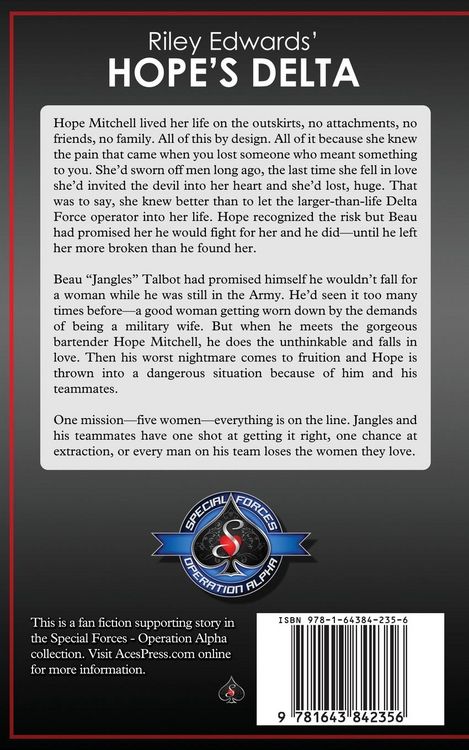 Riley Edwards'
HOPE'S DELTA

Hope Mitchell lived her life on the outskirts, no attachments, no friends, no family. All of this by design. All of it because she knew the pain that came when you lost someone who meant something to you. She'd sworn off men long ago, the last time she fell in love she'd invited the devil into her heart and she'd lost, huge. That was to say, she knew better than to let the larger-than-life Delta Force operator into her life. Hope recognized the risk but Beau had promised her he would fight for her and he did—until he left her more broken than he found her.

Beau "Jangles" Talbot had promised himself he wouldn't fall for a woman while he was still in the Army. He'd seen it too many times before—a good woman getting worn down by the demands of being a military wife. But when he meets the gorgeous bartender Hope Mitchell, he does the unthinkable and falls in love. Then his worst nightmare comes to fruition and Hope is thrown into a dangerous situation because of him and his teammates.

One mission—five women—everything is on the line. Jangles and his teammates have one shot at getting it right, one chance at extraction, or every man on his team loses the women they love.

SPECIAL FORCES
OPERATION ALPHA

This is a fan fiction supporting story in the Special Forces - Operation Alpha collection. Visit AcesPress.com online for more information.

ISBN 978-1-64384-235-6

9 781643 842356